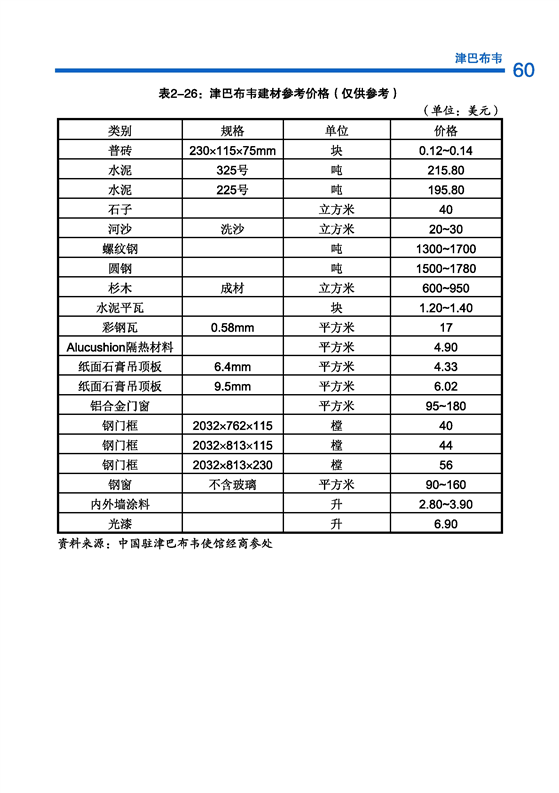 津巴布韦 60

表2-26：津巴布韦建材参考价格（仅供参考）

（单位：美元）

| 类别 | 规格 | 单位 | 价格 |
|---|---|---|---|
| 普砖 | 230×115×75mm | 块 | 0.12~0.14 |
| 水泥 | 325号 | 吨 | 215.80 |
| 水泥 | 225号 | 吨 | 195.80 |
| 石子 | | 立方米 | 40 |
| 河沙 | 洗沙 | 立方米 | 20~30 |
| 螺纹钢 | | 吨 | 1300~1700 |
| 圆钢 | | 吨 | 1500~1780 |
| 杉木 | 成材 | 立方米 | 600~950 |
| 水泥平瓦 | | 块 | 1.20~1.40 |
| 彩钢瓦 | 0.58mm | 平方米 | 17 |
| Alucushion隔热材料 | | 平方米 | 4.90 |
| 纸面石膏吊顶板 | 6.4mm | 平方米 | 4.33 |
| 纸面石膏吊顶板 | 9.5mm | 平方米 | 6.02 |
| 铝合金门窗 | | 平方米 | 95~180 |
| 钢门框 | 2032×762×115 | 樘 | 40 |
| 钢门框 | 2032×813×115 | 樘 | 44 |
| 钢门框 | 2032×813×230 | 樘 | 56 |
| 钢窗 | 不含玻璃 | 平方米 | 90~160 |
| 内外墙涂料 | | 升 | 2.80~3.90 |
| 光漆 | | 升 | 6.90 |

资料来源：中国驻津巴布韦使馆经商参处